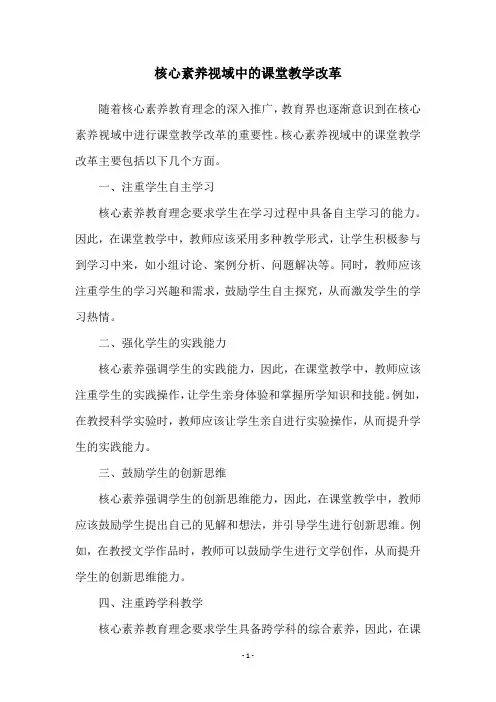 核心素养视域中的课堂教学改革

随着核心素养教育理念的深入推广，教育界也逐渐意识到在核心素养视域中进行课堂教学改革的重要性。核心素养视域中的课堂教学改革主要包括以下几个方面。

一、注重学生自主学习

核心素养教育理念要求学生在学习过程中具备自主学习的能力。因此，在课堂教学中，教师应该采用多种教学形式，让学生积极参与到学习中来，如小组讨论、案例分析、问题解决等。同时，教师应该注重学生的学习兴趣和需求，鼓励学生自主探究，从而激发学生的学习热情。

二、强化学生的实践能力

核心素养强调学生的实践能力，因此，在课堂教学中，教师应该注重学生的实践操作，让学生亲身体验和掌握所学知识和技能。例如，在教授科学实验时，教师应该让学生亲自进行实验操作，从而提升学生的实践能力。

三、鼓励学生的创新思维

核心素养强调学生的创新思维能力，因此，在课堂教学中，教师应该鼓励学生提出自己的见解和想法，并引导学生进行创新思维。例如，在教授文学作品时，教师可以鼓励学生进行文学创作，从而提升学生的创新思维能力。

四、注重跨学科教学

核心素养教育理念要求学生具备跨学科的综合素养，因此，在课

- 1 -